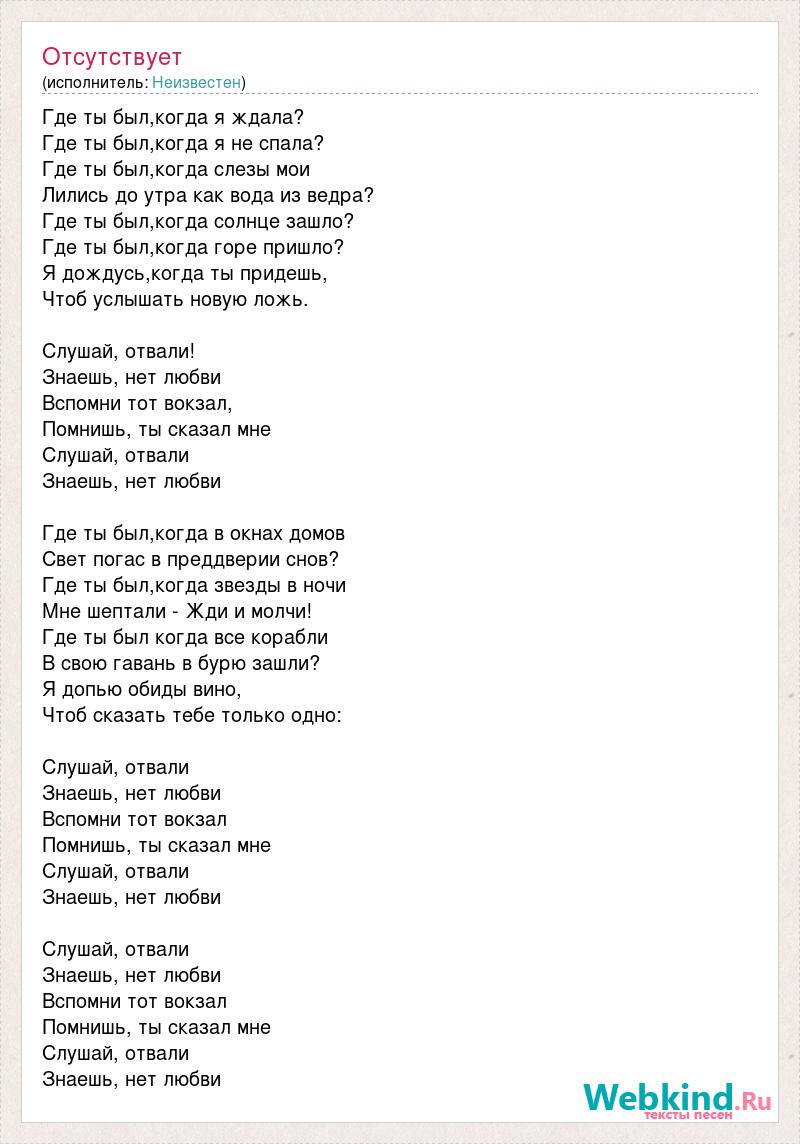 Отсутствует
(исполнитель: Неизвестен)

Где ты был,когда я ждала?
Где ты был,когда я не спала?
Где ты был,когда слезы мои
Лились до утра как вода из ведра?
Где ты был,когда солнце зашло?
Где ты был,когда горе пришло?
Я дождусь,когда ты придешь,
Чтоб услышать новую ложь.

Слушай, отвали!
Знаешь, нет любви
Вспомни тот вокзал,
Помнишь, ты сказал мне
Слушай, отвали
Знаешь, нет любви

Где ты был,когда в окнах домов
Свет погас в преддверии снов?
Где ты был,когда звезды в ночи
Мне шептали - Жди и молчи!
Где ты был когда все корабли
В свою гавань в бурю зашли?
Я допью обиды вино,
Чтоб сказать тебе только одно:

Слушай, отвали
Знаешь, нет любви
Вспомни тот вокзал
Помнишь, ты сказал мне
Слушай, отвали
Знаешь, нет любви

Слушай, отвали
Знаешь, нет любви
Вспомни тот вокзал
Помнишь, ты сказал мне
Слушай, отвали
Знаешь, нет любви

Webkind.Ru
тексты песен